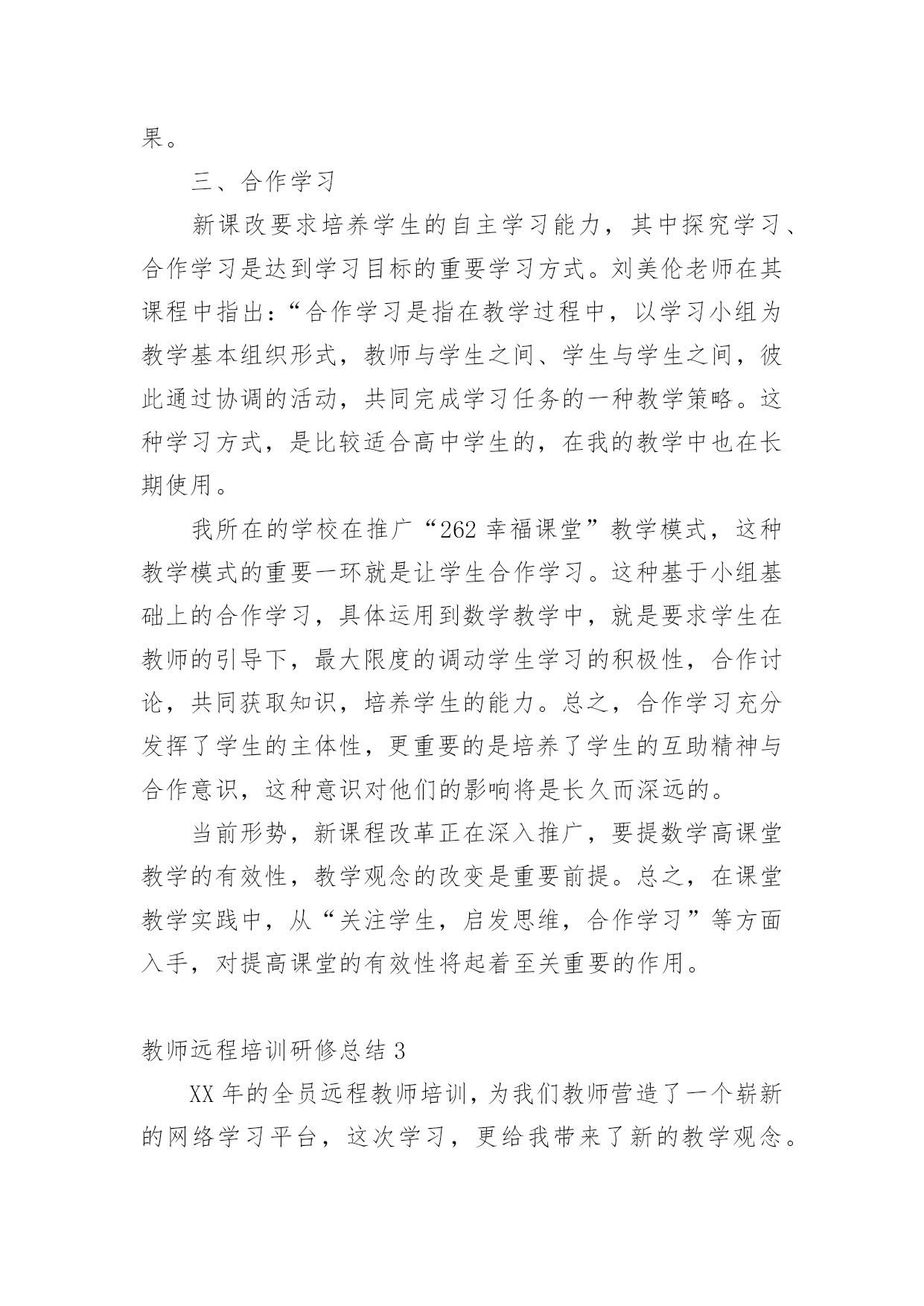 果。

三、合作学习

新课改要求培养学生的自主学习能力，其中探究学习、合作学习是达到学习目标的重要学习方式。刘美伦老师在其课程中指出：“合作学习是指在教学过程中，以学习小组为教学基本组织形式，教师与学生之间、学生与学生之间，彼此通过协调的活动，共同完成学习任务的一种教学策略。这种学习方式，是比较适合高中学生的，在我的教学中也在长期使用。

我所在的学校在推广“262 幸福课堂”教学模式，这种教学模式的重要一环就是让学生合作学习。这种基于小组基础上的合作学习，具体运用到数学教学中，就是要求学生在教师的引导下，最大限度的调动学生学习的积极性，合作讨论，共同获取知识，培养学生的能力。总之，合作学习充分发挥了学生的主体性，更重要的是培养了学生的互助精神与合作意识，这种意识对他们的影响将是长久而深远的。

当前形势，新课程改革正在深入推广，要提数学高课堂教学的有效性，教学观念的改变是重要前提。总之，在课堂教学实践中，从“关注学生，启发思维，合作学习”等方面入手，对提高课堂的有效性将起着至关重要的作用。

教师远程培训研修总结 3

XX 年的全员远程教师培训，为我们教师营造了一个崭新的网络学习平台，这次学习，更给我带来了新的教学观念。